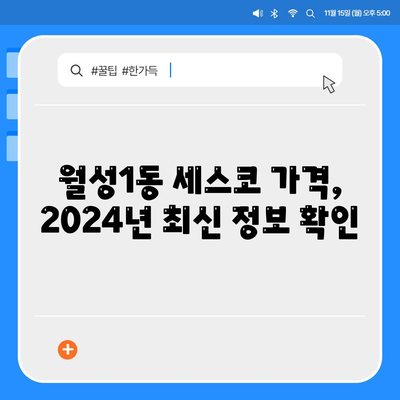 11월 15일 (월) 오후 5:00

#꿀팁 #한가득

월성1동 세스코 가격, 2024년 최신 정보 확인